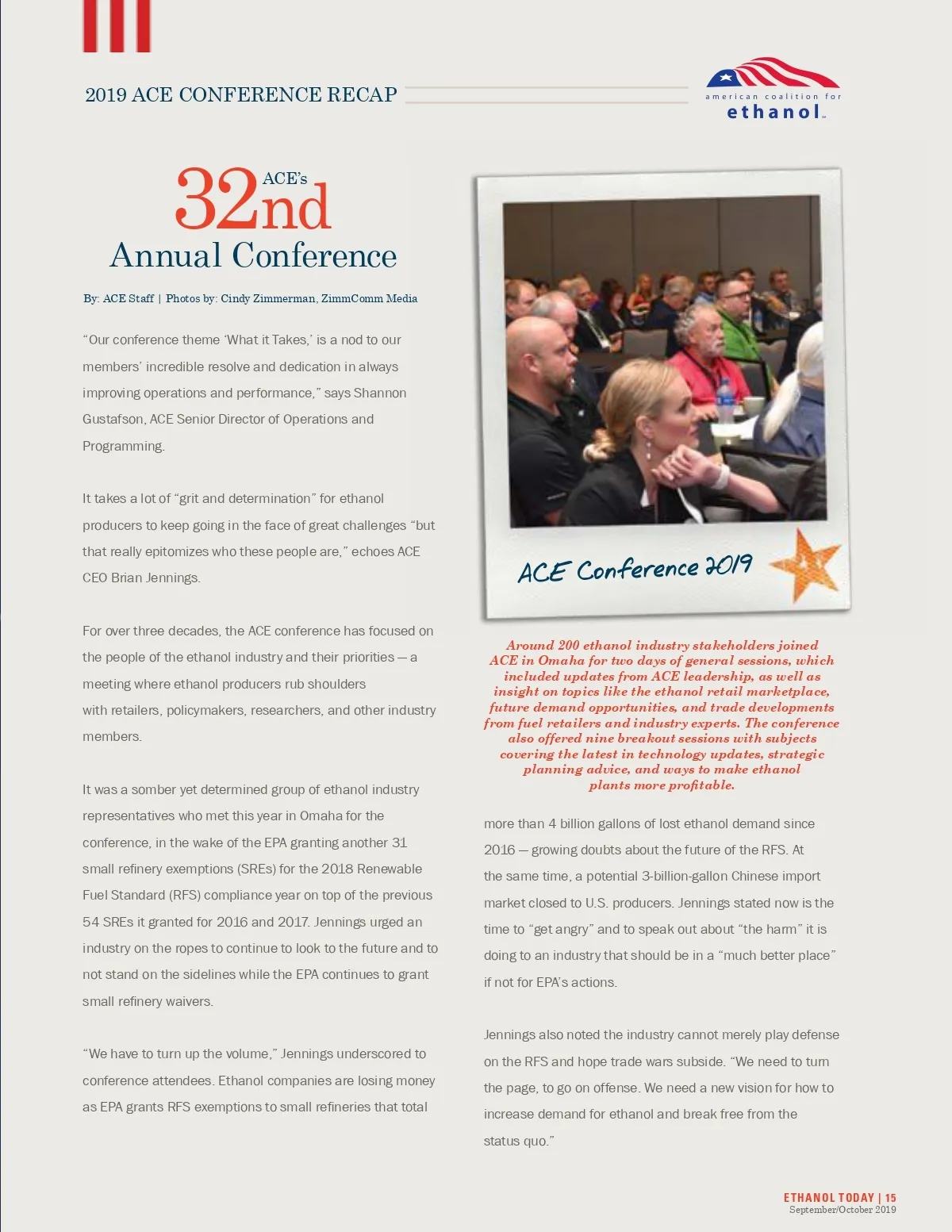 2019 ACE CONFERENCE RECAP

american coalition for ethanol

ACE's 32nd Annual Conference

By: ACE Staff | Photos by: Cindy Zimmerman, ZimmComm Media

"Our conference theme 'What it Takes,' is a nod to our members' incredible resolve and dedication in always improving operations and performance," says Shannon Gustafson, ACE Senior Director of Operations and Programming.

It takes a lot of "grit and determination" for ethanol producers to keep going in the face of great challenges "but that really epitomizes who these people are," echoes ACE CEO Brian Jennings.

For over three decades, the ACE conference has focused on the people of the ethanol industry and their priorities — a meeting where ethanol producers rub shoulders with retailers, policymakers, researchers, and other industry members.

It was a somber yet determined group of ethanol industry representatives who met this year in Omaha for the conference, in the wake of the EPA granting another 31 small refinery exemptions (SREs) for the 2018 Renewable Fuel Standard (RFS) compliance year on top of the previous 54 SREs it granted for 2016 and 2017. Jennings urged an industry on the ropes to continue to look to the future and to not stand on the sidelines while the EPA continues to grant small refinery waivers.

"We have to turn up the volume," Jennings underscored to conference attendees. Ethanol companies are losing money as EPA grants RFS exemptions to small refineries that total

ACE Conference 2019

Around 200 ethanol industry stakeholders joined ACE in Omaha for two days of general sessions, which included updates from ACE leadership, as well as insight on topics like the ethanol retail marketplace, future demand opportunities, and trade developments from fuel retailers and industry experts. The conference also offered nine breakout sessions with subjects covering the latest in technology updates, strategic planning advice, and ways to make ethanol plants more profitable.

more than 4 billion gallons of lost ethanol demand since 2016 — growing doubts about the future of the RFS. At the same time, a potential 3-billion-gallon Chinese import market closed to U.S. producers. Jennings stated now is the time to "get angry" and to speak out about "the harm" it is doing to an industry that should be in a "much better place" if not for EPA's actions.

Jennings also noted the industry cannot merely play defense on the RFS and hope trade wars subside. "We need to turn the page, to go on offense. We need a new vision for how to increase demand for ethanol and break free from the status quo."

ETHANOL TODAY | 15
September/October 2019